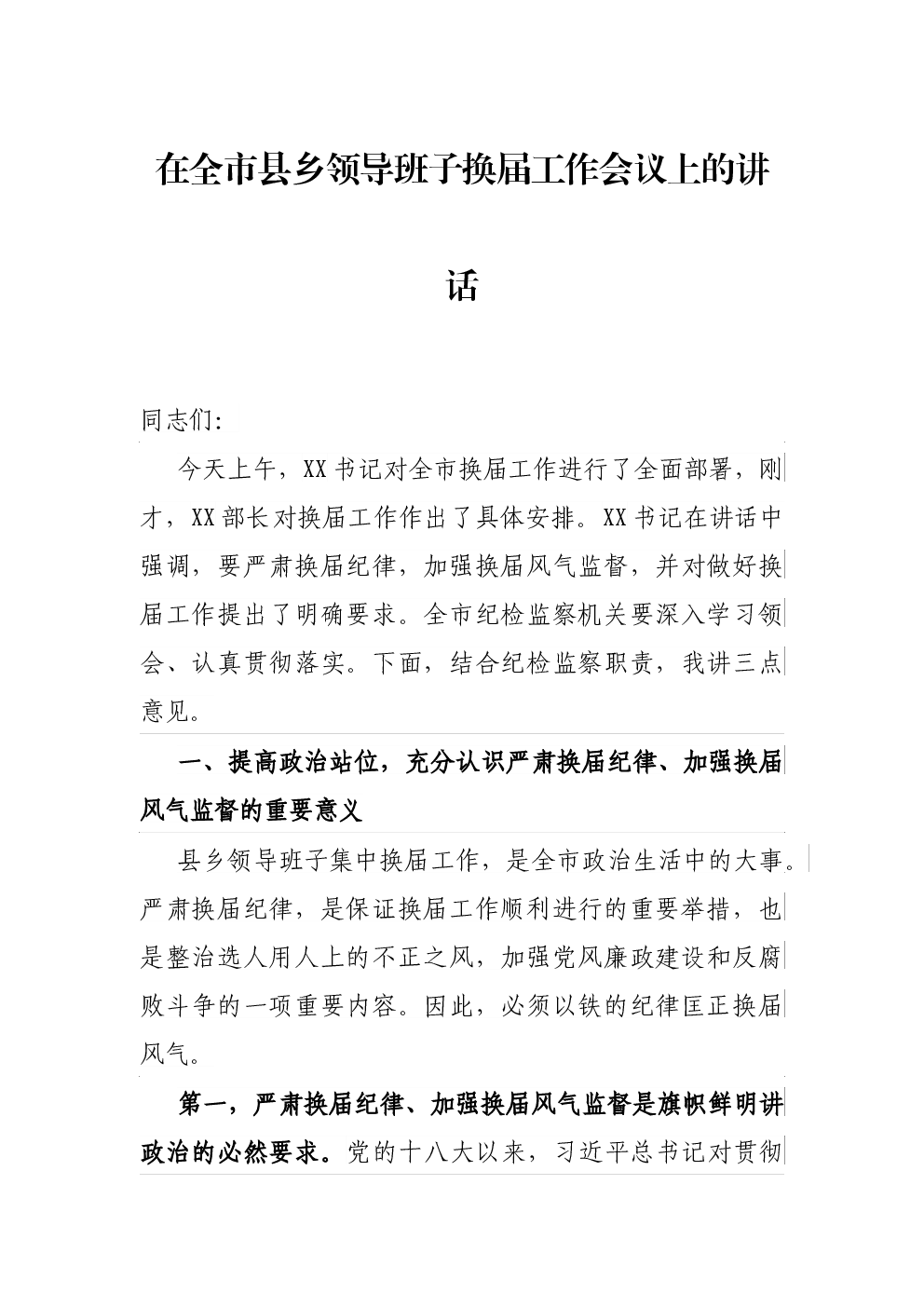 在全市县乡领导班子换届工作会议上的讲话

同志们:

今天上午，XX书记对全市换届工作进行了全面部署，刚才，XX部长对换届工作作出了具体安排。XX书记在讲话中强调，要严肃换届纪律，加强换届风气监督，并对做好换届工作提出了明确要求。全市纪检监察机关要深入学习领会、认真贯彻落实。下面，结合纪检监察职责，我讲三点意见。

一、提高政治站位，充分认识严肃换届纪律、加强换届风气监督的重要意义

县乡领导班子集中换届工作，是全市政治生活中的大事。严肃换届纪律，是保证换届工作顺利进行的重要举措，也是整治选人用人上的不正之风，加强党风廉政建设和反腐败斗争的一项重要内容。因此，必须以铁的纪律匡正换届风气。

第一，严肃换届纪律、加强换届风气监督是旗帜鲜明讲政治的必然要求。党的十八大以来，习近平总书记对贯彻